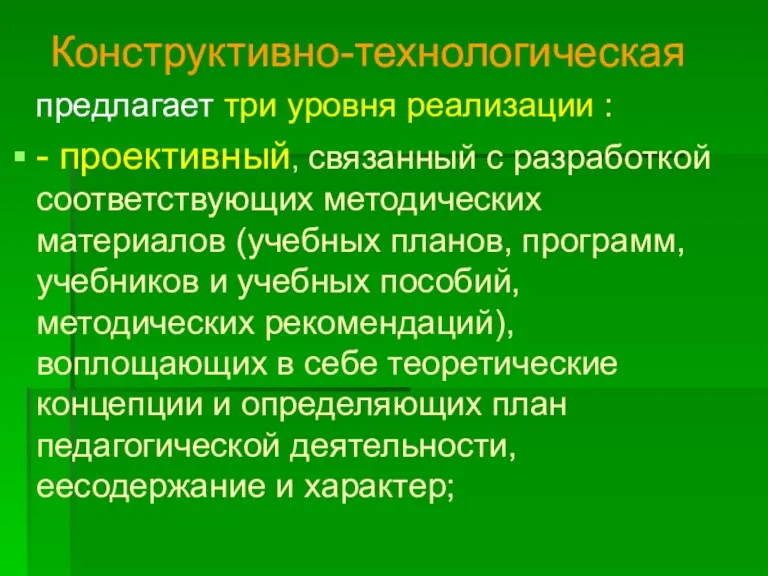 Конструктивно-технологическая

предлагает три уровня реализации :

- проективный, связанный с разработкой соответствующих методических материалов (учебных планов, программ, учебников и учебных пособий, методических рекомендаций), воплощающих в себе теоретические концепции и определяющих план педагогической деятельности, еесодержание и характер;